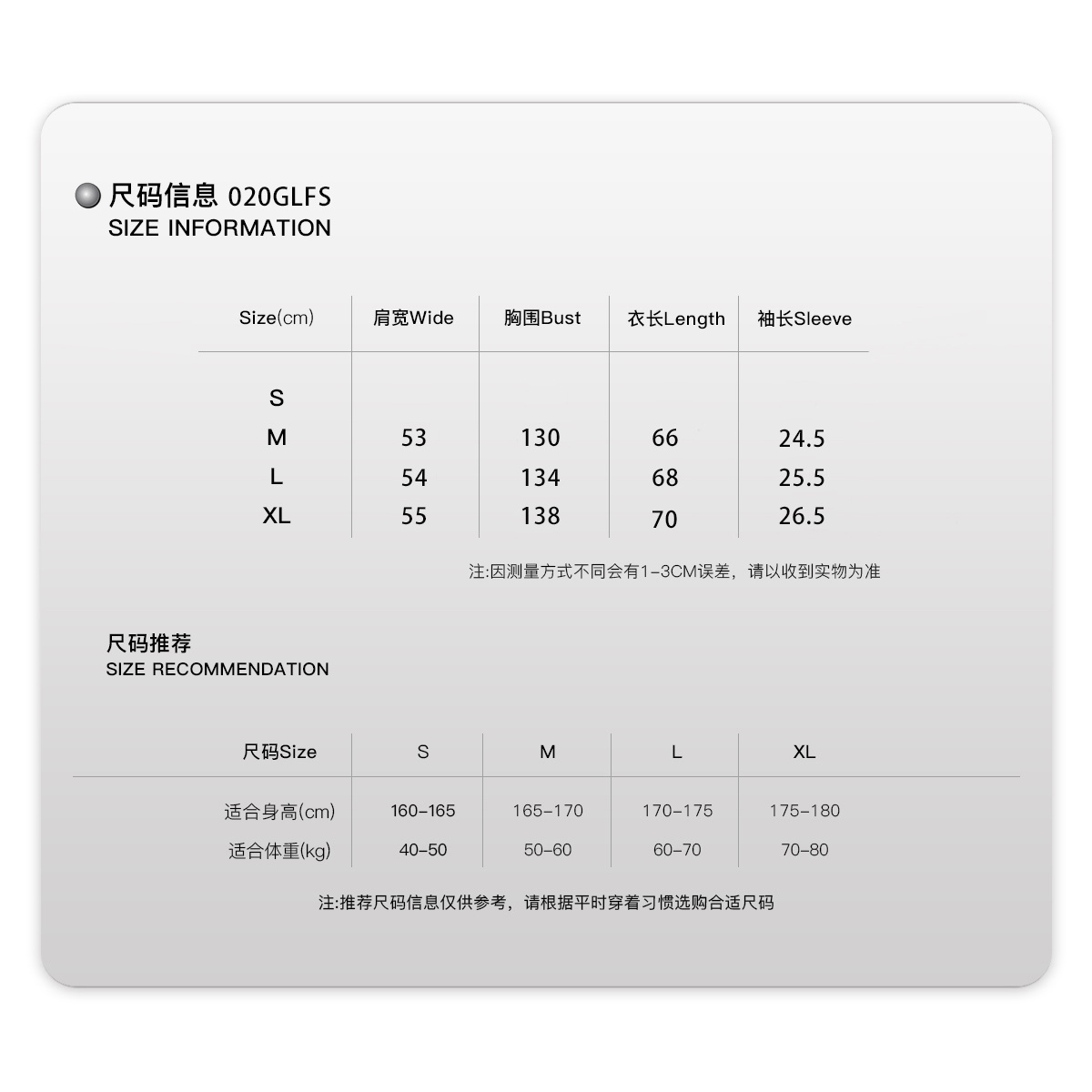 尺码信息 020GLFS
SIZE INFORMATION

| Size(cm) | 肩宽Wide | 胸围Bust | 衣长Length | 袖长Sleeve |
|---|---|---|---|---|
| S | | | | |
| M | 53 | 130 | 66 | 24.5 |
| L | 54 | 134 | 68 | 25.5 |
| XL | 55 | 138 | 70 | 26.5 |

注:因测量方式不同会有1-3CM误差，请以收到实物为准

尺码推荐
SIZE RECOMMENDATION

| 尺码Size | S | M | L | XL |
|---|---|---|---|---|
| 适合身高(cm) | 160-165 | 165-170 | 170-175 | 175-180 |
| 适合体重(kg) | 40-50 | 50-60 | 60-70 | 70-80 |

注:推荐尺码信息仅供参考，请根据平时穿着习惯选购合适尺码